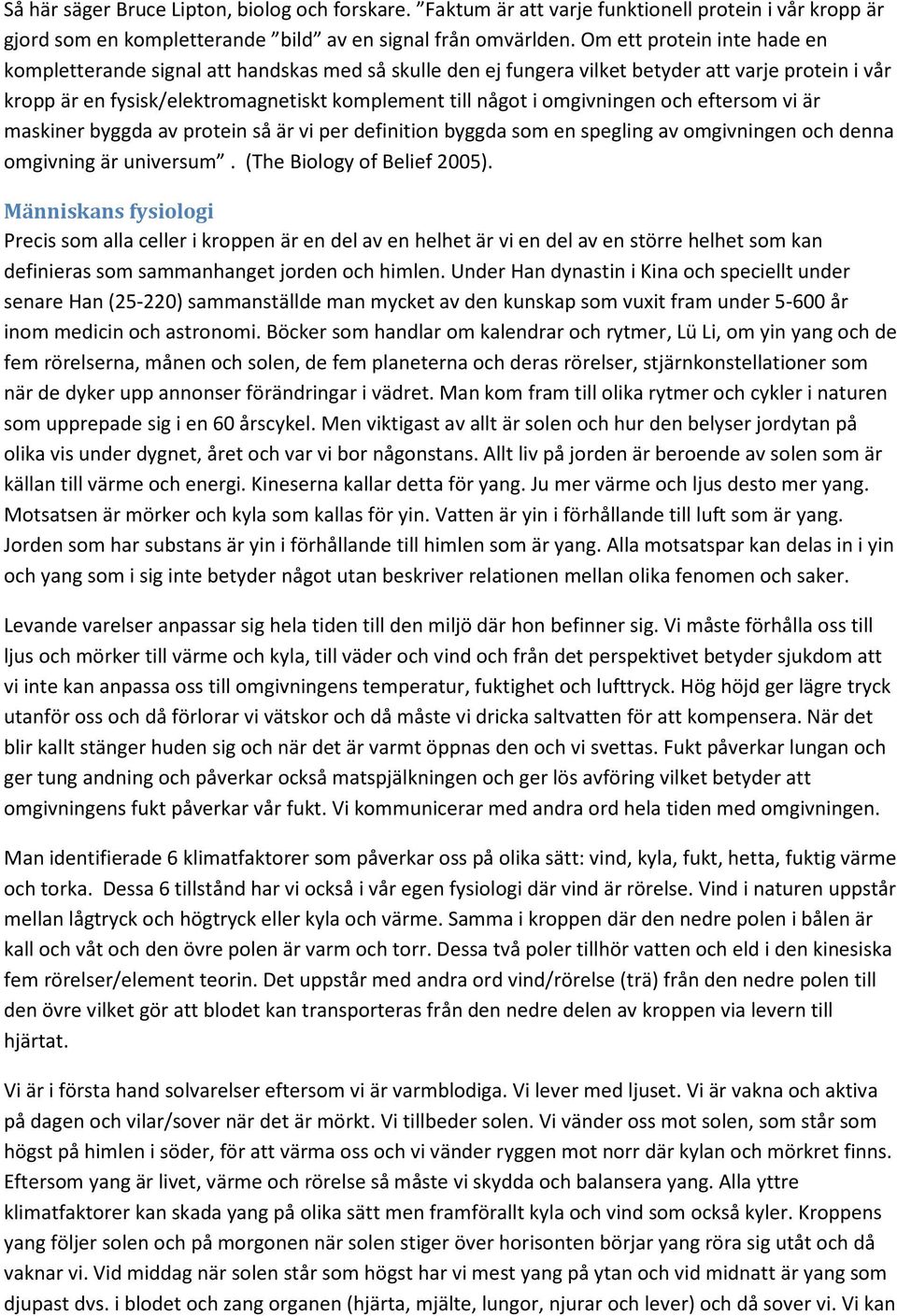 Så här säger Bruce Lipton, biolog och forskare. ”Faktum är att varje funktionell protein i vår kropp är gjord som en kompletterande ”bild” av en signal från omvärlden. Om ett protein inte hade en kompletterande signal att handskas med så skulle den ej fungera vilket betyder att varje protein i vår kropp är en fysisk/elektromagnetiskt komplement till något i omgivningen och eftersom vi är maskiner byggda av protein så är vi per definition byggda som en spegling av omgivningen och denna omgivning är universum”. (The Biology of Belief 2005).

Människans fysiologi
Precis som alla celler i kroppen är en del av en helhet är vi en del av en större helhet som kan definieras som sammanhanget jorden och himlen. Under Han dynastin i Kina och speciellt under senare Han (25-220) sammanställde man mycket av den kunskap som vuxit fram under 5-600 år inom medicin och astronomi. Böcker som handlar om kalendrar och rytmer, Lü Li, om yin yang och de fem rörelserna, månen och solen, de fem planeterna och deras rörelser, stjärnkonstellationer som när de dyker upp annonser förändringar i vädret. Man kom fram till olika rytmer och cykler i naturen som upprepade sig i en 60 årscykel. Men viktigast av allt är solen och hur den belyser jordytan på olika vis under dygnet, året och var vi bor någonstans. Allt liv på jorden är beroende av solen som är källan till värme och energi. Kineserna kallar detta för yang. Ju mer värme och ljus desto mer yang. Motsatsen är mörker och kyla som kallas för yin. Vatten är yin i förhållande till luft som är yang. Jorden som har substans är yin i förhållande till himlen som är yang. Alla motsatspar kan delas in i yin och yang som i sig inte betyder något utan beskriver relationen mellan olika fenomen och saker.

Levande varelser anpassar sig hela tiden till den miljö där hon befinner sig. Vi måste förhålla oss till ljus och mörker till värme och kyla, till väder och vind och från det perspektivet betyder sjukdom att vi inte kan anpassa oss till omgivningens temperatur, fuktighet och lufttryck. Hög höjd ger lägre tryck utanför oss och då förlorar vi vätskor och då måste vi dricka saltvatten för att kompensera. När det blir kallt stänger huden sig och när det är varmt öppnas den och vi svettas. Fukt påverkar lungan och ger tung andning och påverkar också matspjälkningen och ger lös avföring vilket betyder att omgivningens fukt påverkar vår fukt. Vi kommunicerar med andra ord hela tiden med omgivningen.

Man identifierade 6 klimatfaktorer som påverkar oss på olika sätt: vind, kyla, fukt, hetta, fuktig värme och torka. Dessa 6 tillstånd har vi också i vår egen fysiologi där vind är rörelse. Vind i naturen uppstår mellan lågtryck och högtryck eller kyla och värme. Samma i kroppen där den nedre polen i bålen är kall och våt och den övre polen är varm och torr. Dessa två poler tillhör vatten och eld i den kinesiska fem rörelser/element teorin. Det uppstår med andra ord vind/rörelse (trä) från den nedre polen till den övre vilket gör att blodet kan transporteras från den nedre delen av kroppen via levern till hjärtat.

Vi är i första hand solvarelser eftersom vi är varmblodiga. Vi lever med ljuset. Vi är vakna och aktiva på dagen och vilar/sover när det är mörkt. Vi tillbeder solen. Vi vänder oss mot solen, som står som högst på himlen i söder, för att värma oss och vi vänder ryggen mot norr där kylan och mörkret finns. Eftersom yang är livet, värme och rörelse så måste vi skydda och balansera yang. Alla yttre klimatfaktorer kan skada yang på olika sätt men framförallt kyla och vind som också kyler. Kroppens yang följer solen och på morgonen när solen stiger över horisonten börjar yang röra sig utåt och då vaknar vi. Vid middag när solen står som högst har vi mest yang på ytan och vid midnatt är yang som djupast dvs. i blodet och zang organen (hjärta, mjälte, lungor, njurar och lever) och då sover vi. Vi kan